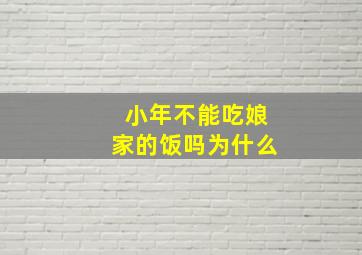 小年不能吃娘家的饭吗为什么